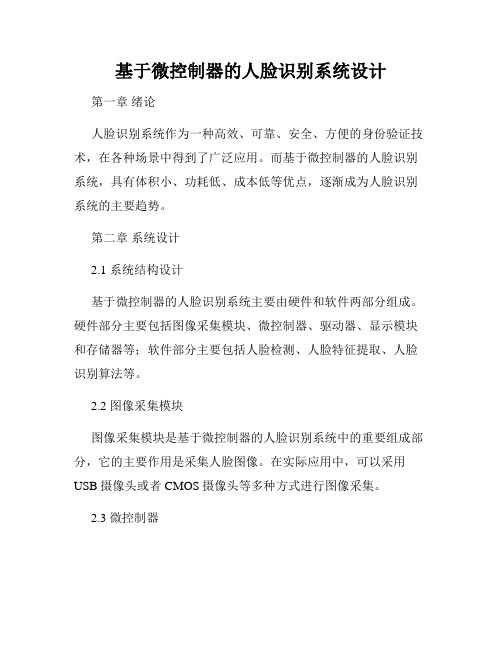 基于微控制器的人脸识别系统设计

第一章 绪论

人脸识别系统作为一种高效、可靠、安全、方便的身份验证技术，在各种场景中得到了广泛应用。而基于微控制器的人脸识别系统，具有体积小、功耗低、成本低等优点，逐渐成为人脸识别系统的主要趋势。

第二章 系统设计

2.1 系统结构设计

基于微控制器的人脸识别系统主要由硬件和软件两部分组成。硬件部分主要包括图像采集模块、微控制器、驱动器、显示模块和存储器等；软件部分主要包括人脸检测、人脸特征提取、人脸识别算法等。

2.2 图像采集模块

图像采集模块是基于微控制器的人脸识别系统中的重要组成部分，它的主要作用是采集人脸图像。在实际应用中，可以采用USB摄像头或者CMOS摄像头等多种方式进行图像采集。

2.3 微控制器